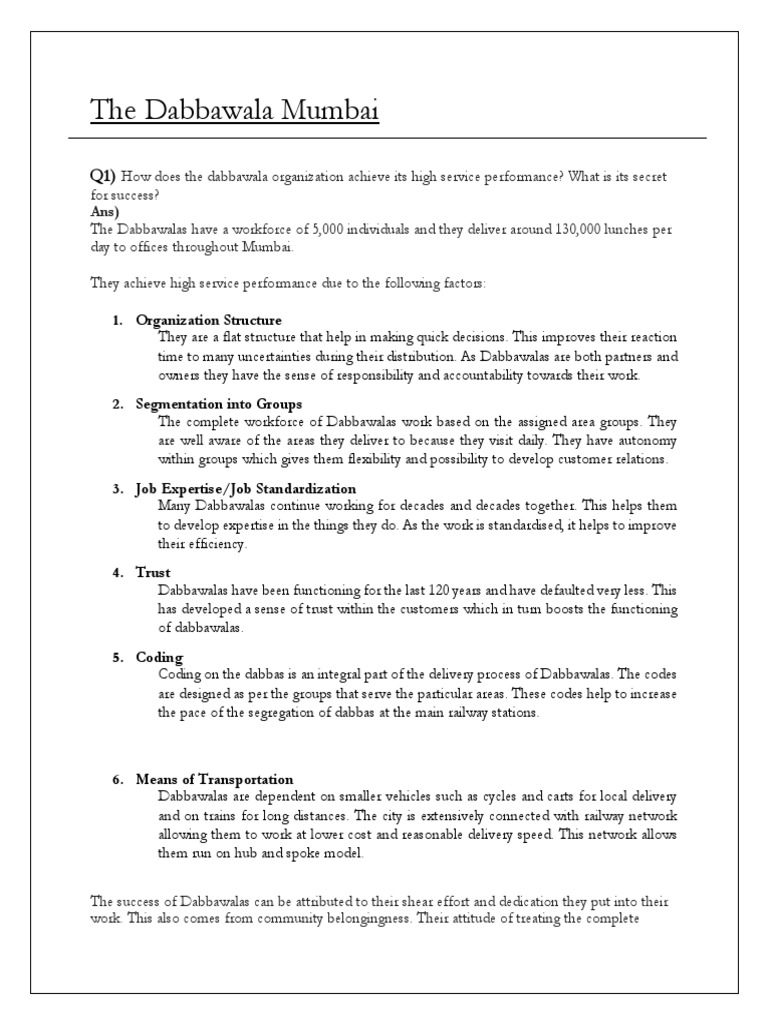 The Dabbawala Mumbai

Q1) How does the dabbawala organization achieve its high service performance? What is its secret for success?
Ans)
The Dabbawalas have a workforce of 5,000 individuals and they deliver around 130,000 lunches per day to offices throughout Mumbai.

They achieve high service performance due to the following factors:

1. Organization Structure
They are a flat structure that help in making quick decisions. This improves their reaction time to many uncertainties during their distribution. As Dabbawalas are both partners and owners they have the sense of responsibility and accountability towards their work.

2. Segmentation into Groups
The complete workforce of Dabbawalas work based on the assigned area groups. They are well aware of the areas they deliver to because they visit daily. They have autonomy within groups which gives them flexibility and possibility to develop customer relations.

3. Job Expertise/Job Standardization
Many Dabbawalas continue working for decades and decades together. This helps them to develop expertise in the things they do. As the work is standardised, it helps to improve their efficiency.

4. Trust
Dabbawalas have been functioning for the last 120 years and have defaulted very less. This has developed a sense of trust within the customers which in turn boosts the functioning of dabbawalas.

5. Coding
Coding on the dabbas is an integral part of the delivery process of Dabbawalas. The codes are designed as per the groups that serve the particular areas. These codes help to increase the pace of the segregation of dabbas at the main railway stations.

6. Means of Transportation
Dabbawalas are dependent on smaller vehicles such as cycles and carts for local delivery and on trains for long distances. The city is extensively connected with railway network allowing them to work at lower cost and reasonable delivery speed. This network allows them run on hub and spoke model.

The success of Dabbawalas can be attributed to their shear effort and dedication they put into their work. This also comes from community belongingness. Their attitude of treating the complete